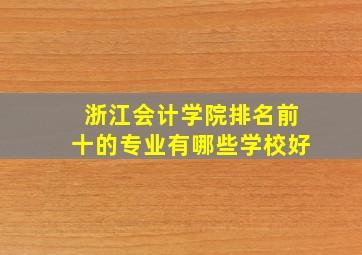 浙江会计学院排名前十的专业有哪些学校好